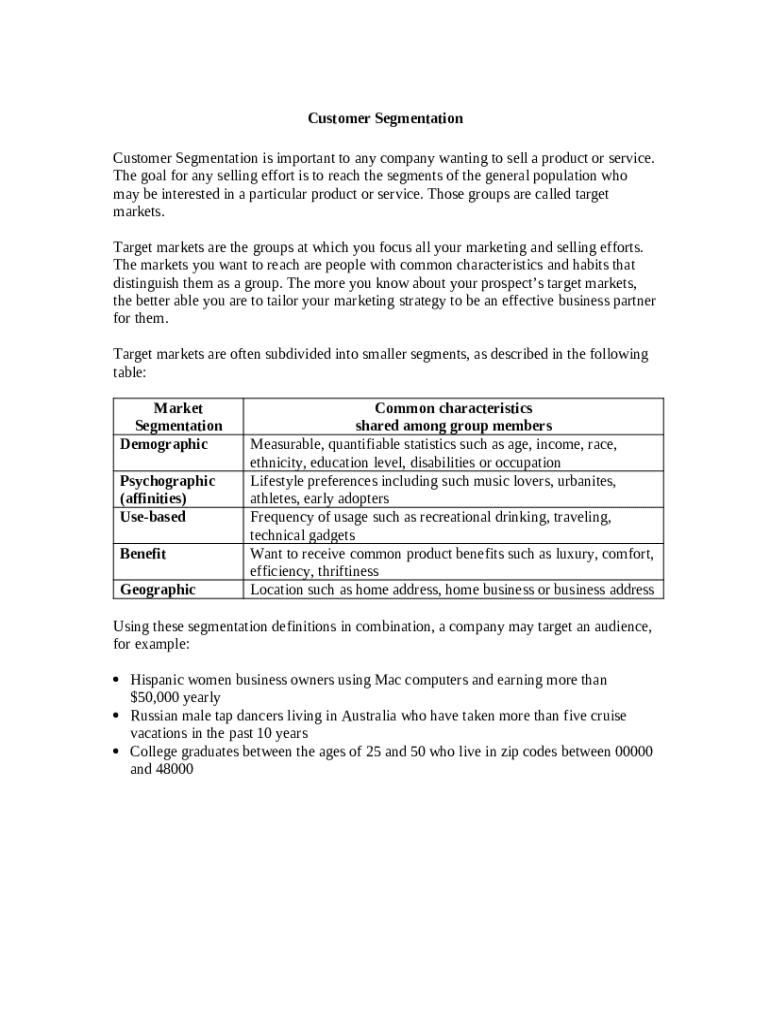 Customer Segmentation

Customer Segmentation is important to any company wanting to sell a product or service. The goal for any selling effort is to reach the segments of the general population who may be interested in a particular product or service. Those groups are called target markets.

Target markets are the groups at which you focus all your marketing and selling efforts. The markets you want to reach are people with common characteristics and habits that distinguish them as a group. The more you know about your prospect's target markets, the better able you are to tailor your marketing strategy to be an effective business partner for them.

Target markets are often subdivided into smaller segments, as described in the following table:

| Market Segmentation | Common characteristics shared among group members |
|---|---|
| Demographic | Measurable, quantifiable statistics such as age, income, race, ethnicity, education level, disabilities or occupation |
| Psychographic (affinities) | Lifestyle preferences including such music lovers, urbanites, athletes, early adopters |
| Use-based | Frequency of usage such as recreational drinking, traveling, technical gadgets |
| Benefit | Want to receive common product benefits such as luxury, comfort, efficiency, thriftiness |
| Geographic | Location such as home address, home business or business address |

Using these segmentation definitions in combination, a company may target an audience, for example:

• Hispanic women business owners using Mac computers and earning more than $50,000 yearly
• Russian male tap dancers living in Australia who have taken more than five cruise vacations in the past 10 years
• College graduates between the ages of 25 and 50 who live in zip codes between 00000 and 48000